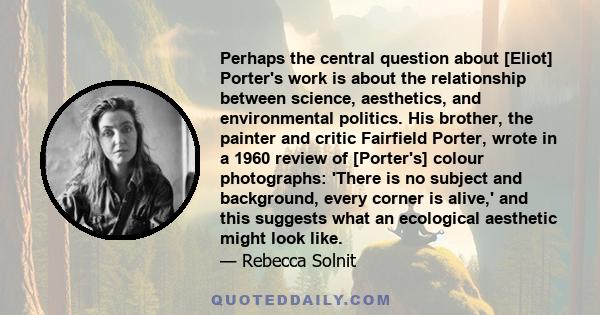 Perhaps the central question about [Eliot] Porter's work is about the relationship between science, aesthetics, and environmental politics. His brother, the painter and critic Fairfield Porter, wrote in a 1960 review of [Porter's] colour photographs: 'There is no subject and background, every corner is alive,' and this suggests what an ecological aesthetic might look like.

— Rebecca Solnit

QUOTEDDAILY.COM